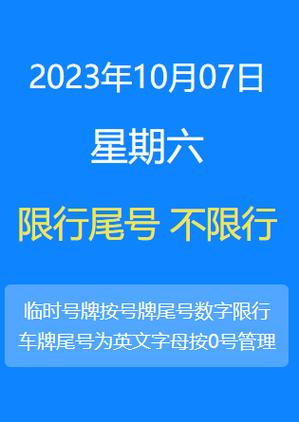 2023年10月07日

星期六

限行尾号 不限行

临时号牌按号牌尾号数字限行
车牌尾号为英文字母按0号管理